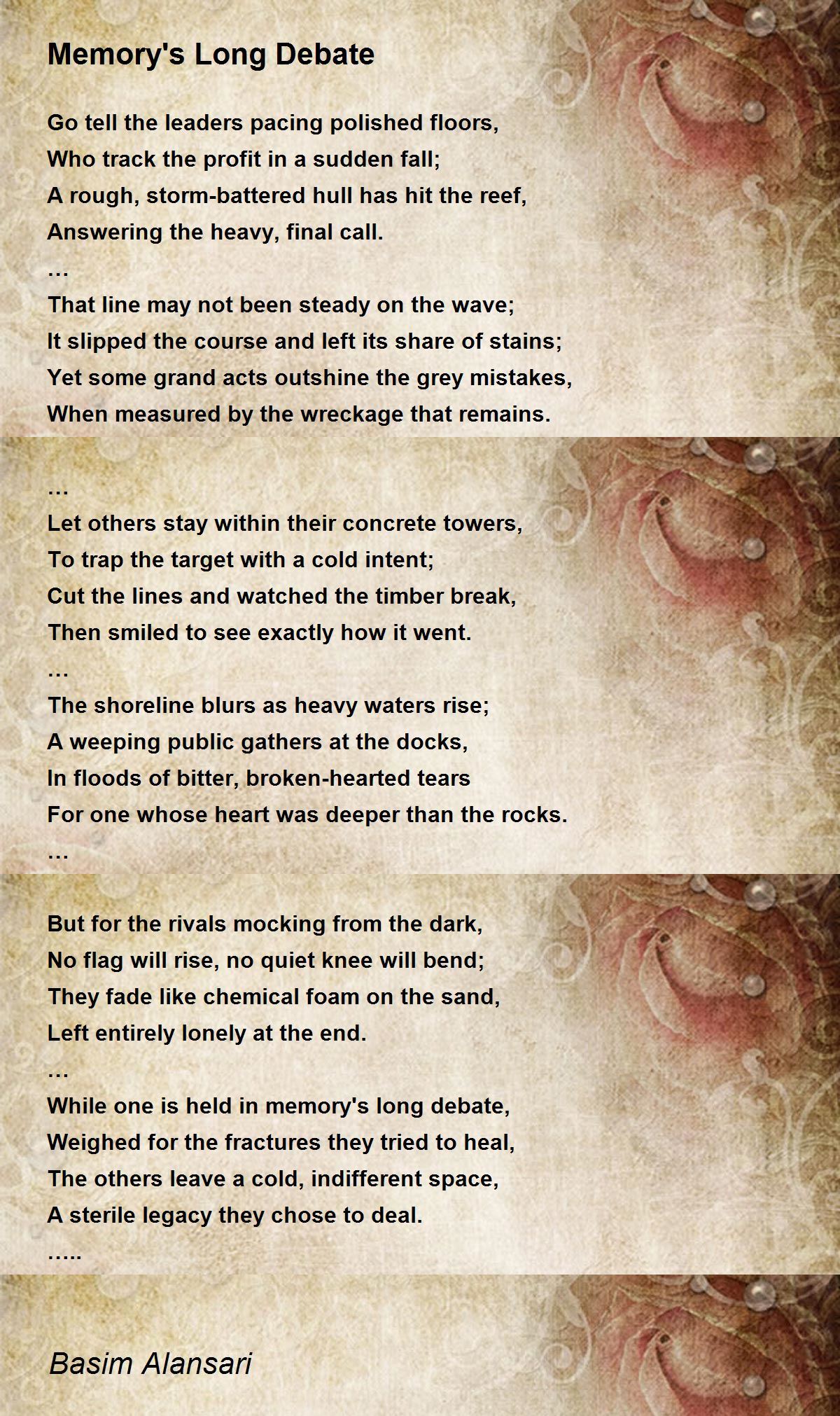 Memory's Long Debate

Go tell the leaders pacing polished floors,
Who track the profit in a sudden fall;
A rough, storm-battered hull has hit the reef,
Answering the heavy, final call.
...
That line may not been steady on the wave;
It slipped the course and left its share of stains;
Yet some grand acts outshine the grey mistakes,
When measured by the wreckage that remains.

...
Let others stay within their concrete towers,
To trap the target with a cold intent;
Cut the lines and watched the timber break,
Then smiled to see exactly how it went.
...
The shoreline blurs as heavy waters rise;
A weeping public gathers at the docks,
In floods of bitter, broken-hearted tears
For one whose heart was deeper than the rocks.
...

But for the rivals mocking from the dark,
No flag will rise, no quiet knee will bend;
They fade like chemical foam on the sand,
Left entirely lonely at the end.
...
While one is held in memory's long debate,
Weighed for the fractures they tried to heal,
The others leave a cold, indifferent space,
A sterile legacy they chose to deal.
.....

Basim Alansari